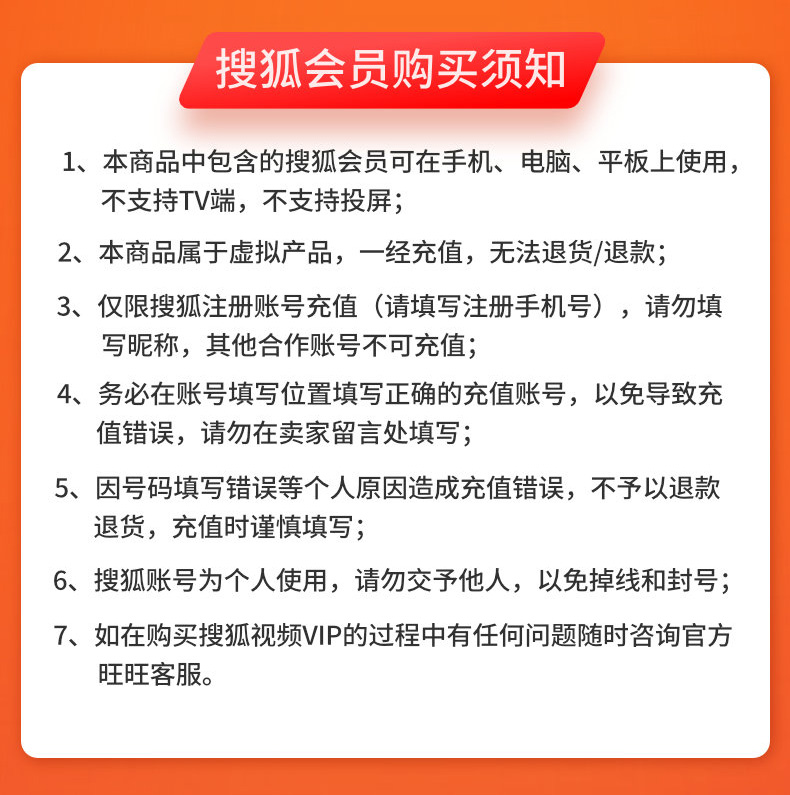 搜狐会员购买须知

1、本商品中包含的搜狐会员可在手机、电脑、平板上使用，不支持TV端，不支持投屏；

2、本商品属于虚拟产品，一经充值，无法退货/退款；

3、仅限搜狐注册账号充值（请填写注册手机号），请勿填写昵称，其他合作账号不可充值；

4、务必在账号填写位置填写正确的充值账号，以免导致充值错误，请勿在卖家留言处填写；

5、因号码填写错误等个人原因造成充值错误，不予以退款退货，充值时谨慎填写；

6、搜狐账号为个人使用，请勿交予他人，以免掉线和封号；

7、如在购买搜狐视频VIP的过程中有任何问题随时咨询官方旺旺客服。